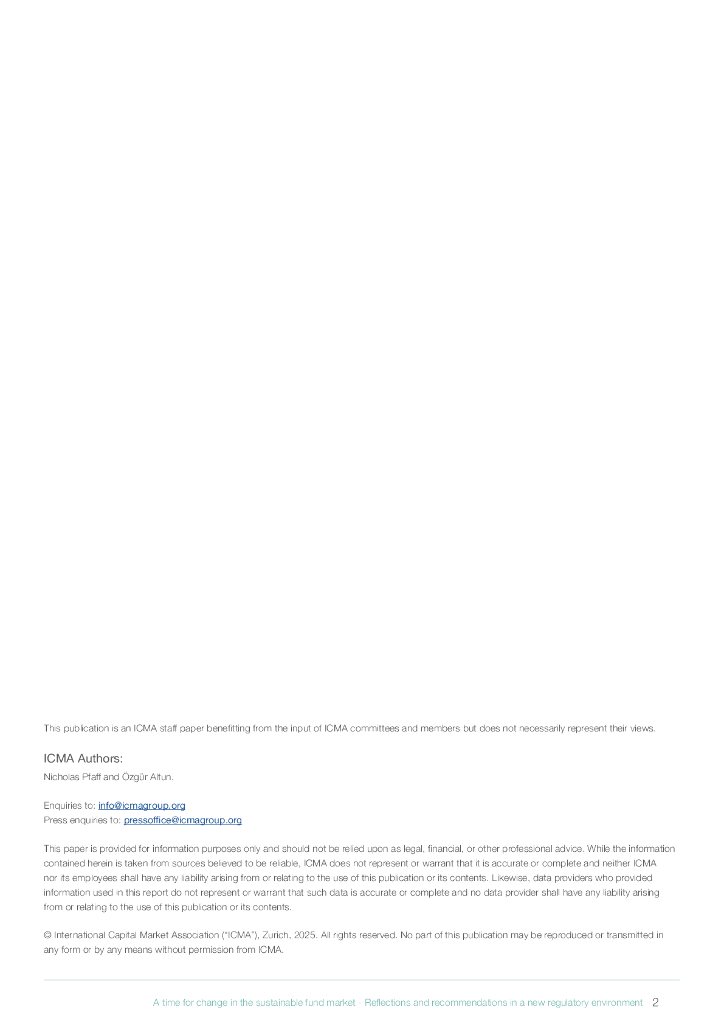 This publication is an ICMA staff paper benefitting from the input of ICMA committees and members but does not necessarily represent their views.

ICMA Authors:
Nicholas Pfaff and Özgür Altun.

Enquiries to: info@icmagroup.org
Press enquiries to: pressoffice@icmagroup.org

This paper is provided for information purposes only and should not be relied upon as legal, financial, or other professional advice. While the information contained herein is taken from sources believed to be reliable, ICMA does not represent or warrant that it is accurate or complete and neither ICMA nor its employees shall have any liability arising from or relating to the use of this publication or its contents. Likewise, data providers who provided information used in this report do not represent or warrant that such data is accurate or complete and no data provider shall have any liability arising from or relating to the use of this publication or its contents.

© International Capital Market Association ("ICMA"), Zurich, 2025. All rights reserved. No part of this publication may be reproduced or transmitted in any form or by any means without permission from ICMA.

A time for change in the sustainable fund market - Reflections and recommendations in a new regulatory environment 2